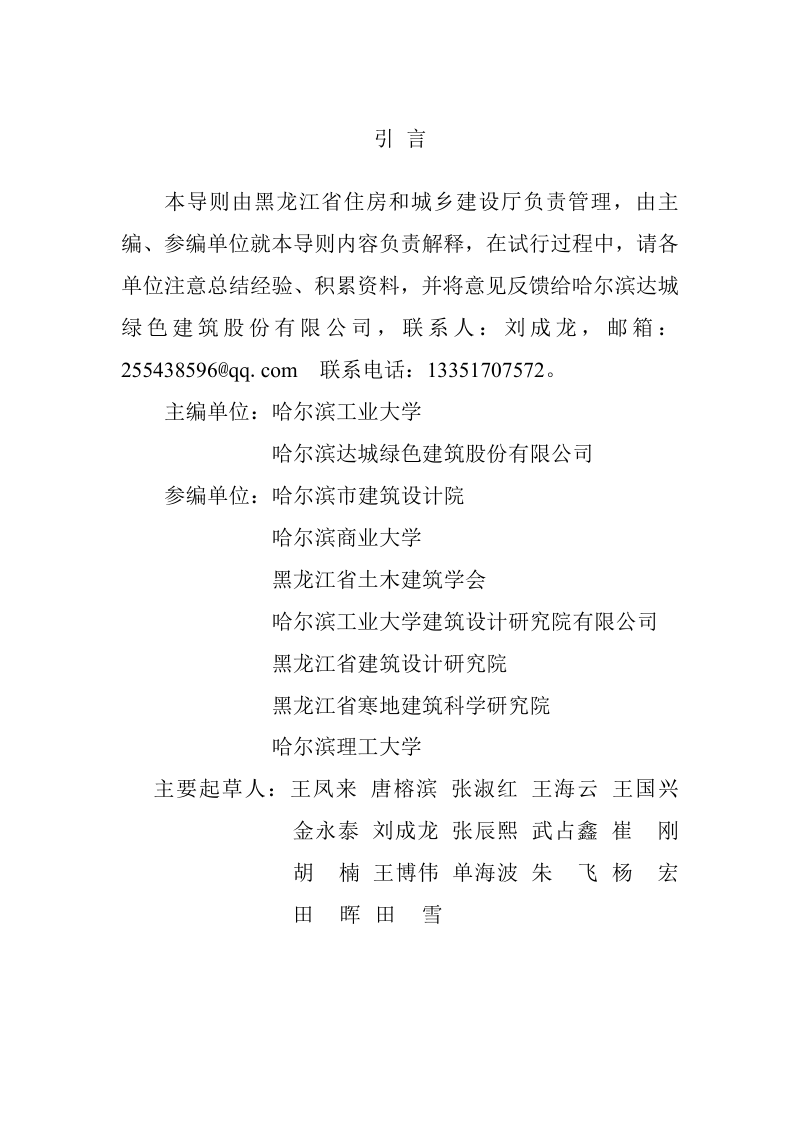 引 言

本导则由黑龙江省住房和城乡建设厅负责管理，由主编、参编单位就本导则内容负责解释，在试行过程中，请各单位注意总结经验、积累资料，并将意见反馈给哈尔滨达城绿色建筑股份有限公司，联系人：刘成龙，邮箱：255438596@qq. com　联系电话：13351707572。

主编单位：哈尔滨工业大学
哈尔滨达城绿色建筑股份有限公司

参编单位：哈尔滨市建筑设计院
哈尔滨商业大学
黑龙江省土木建筑学会
哈尔滨工业大学建筑设计研究院有限公司
黑龙江省建筑设计研究院
黑龙江省寒地建筑科学研究院
哈尔滨理工大学

主要起草人：王凤来 唐榕滨 张淑红 王海云 王国兴
金永泰 刘成龙 张辰熙 武占鑫 崔 刚
胡 楠 王博伟 单海波 朱 飞 杨 宏
田 晖 田 雪